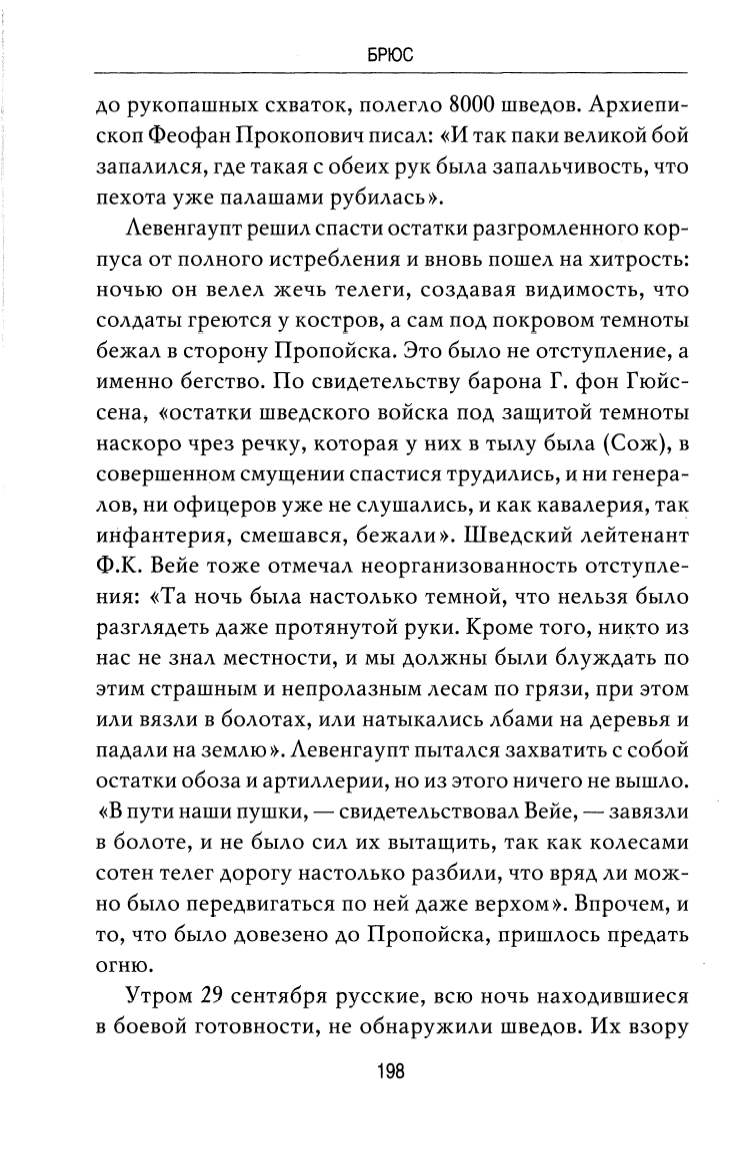 БРЮС

до рукопашных схваток, полегло 8000 шведов. Архиепископ Феофан Прокопович писал: «И так паки великой бой запалился, где такая с обеих рук была запальчивость, что пехота уже палашами рубилась».

Левенгаупт решил спасти остатки разгромленного корпуса от полного истребления и вновь пошел на хитрость: ночью он велел жечь телеги, создавая видимость, что солдаты греются у костров, а сам под покровом темноты бежал в сторону Пропойска. Это было не отступление, а именно бегство. По свидетельству барона Г. фон Гюйссена, «остатки шведского войска под защитой темноты наскоро чрез речку, которая у них в тылу была (Сож), в совершенном смущении спастися трудились, и ни генералов, ни офицеров уже не слушались, и как кавалерия, так инфантерия, смешався, бежали». Шведский лейтенант Ф.К. Вейе тоже отмечал неорганизованность отступления: «Та ночь была настолько темной, что нельзя было разглядеть даже протянутой руки. Кроме того, никто из нас не знал местности, и мы должны были блуждать по этим страшным и непролазным лесам по грязи, при этом или вязли в болотах, или натыкались лбами на деревья и падали на землю». Левенгаупт пытался захватить с собой остатки обоза и артиллерии, но из этого ничего не вышло. «В пути наши пушки, — свидетельствовал Вейе, — завязли в болоте, и не было сил их вытащить, так как колесами сотен телег дорогу настолько разбили, что вряд ли можно было передвигаться по ней даже верхом». Впрочем, и то, что было довезено до Пропойска, пришлось предать огню.

Утром 29 сентября русские, всю ночь находившиеся в боевой готовности, не обнаружили шведов. Их взору

198